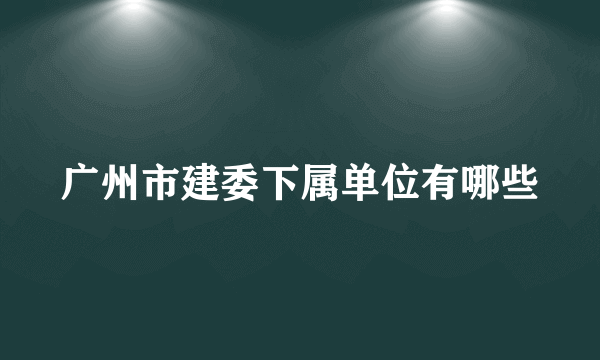 广州市建委下属单位有哪些